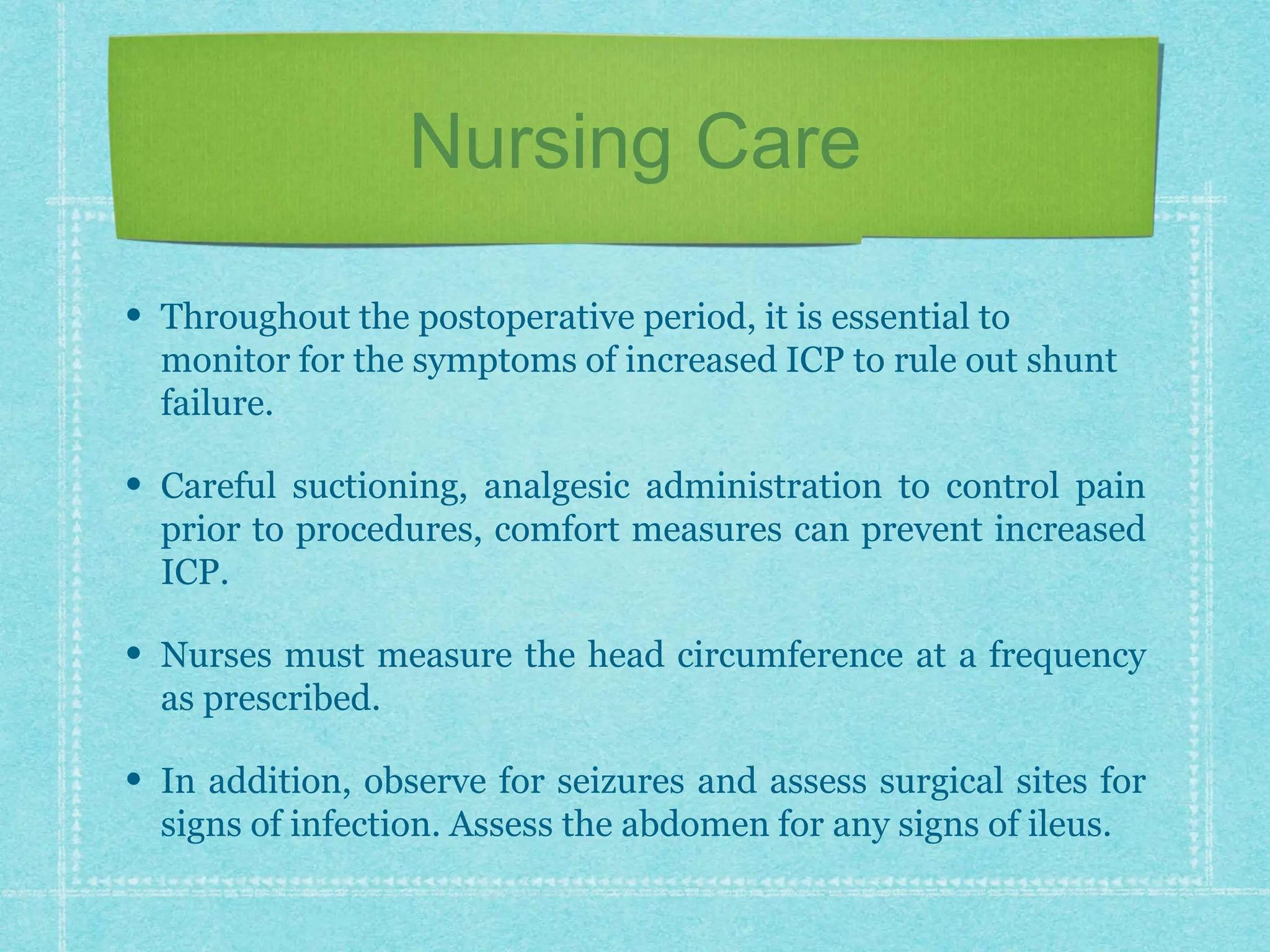 Nursing Care

• Throughout the postoperative period, it is essential to monitor for the symptoms of increased ICP to rule out shunt failure.

• Careful suctioning, analgesic administration to control pain prior to procedures, comfort measures can prevent increased ICP.

• Nurses must measure the head circumference at a frequency as prescribed.

• In addition, observe for seizures and assess surgical sites for signs of infection. Assess the abdomen for any signs of ileus.